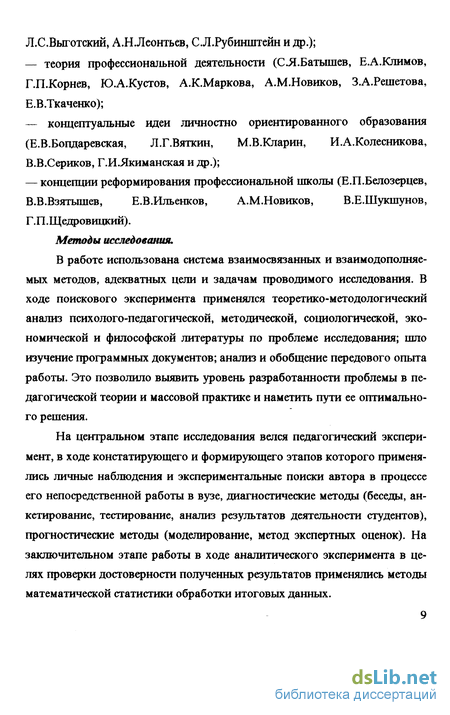 Л.С.Выготский, А.Н.Леонтьев, С.Л.Рубинштейн и др.);

— теория профессиональной деятельности (С.Я.Батышев, Е.А.Климов, Г.П.Корнев, Ю.А.Кустов, А.К.Маркова, А.М.Новиков, З.А.Решетова, Е.В.Ткаченко);

— концептуальные идеи личностно ориентированного образования (Е.В.Бондаревская, Л.Г.Вяткин, М.В.Кларин, И.А.Колесникова, В.В.Сериков, Г.И.Якиманская и др.);

— концепции реформирования профессиональной школы (Е.П.Белозерцев, В.В.Взятышев, Е.В.Ильенков, А.М.Новиков, В.Е.Шукшунов, Г.П.Щедровицкий).

Методы исследования.

В работе использована система взаимосвязанных и взаимодополняемых методов, адекватных цели и задачам проводимого исследования. В ходе поискового эксперимента применялся теоретико-методологический анализ психолого-педагогической, методической, социологической, экономической и философской литературы по проблеме исследования; шло изучение программных документов; анализ и обобщение передового опыта работы. Это позволило выявить уровень разработанности проблемы в педагогической теории и массовой практике и наметить пути ее оптимального решения.

На центральном этапе исследования велся педагогический эксперимент, в ходе констатирующего и формирующего этапов которого применялись личные наблюдения и экспериментальные поиски автора в процессе его непосредственной работы в вузе, диагностические методы (беседы, анкетирование, тестирование, анализ результатов деятельности студентов), прогностические методы (моделирование, метод экспертных оценок). На заключительном этапе работы в ходе аналитического эксперимента в целях проверки достоверности полученных результатов применялись методы математической статистики обработки итоговых данных.

9

dsLib.net
библиотека диссертаций